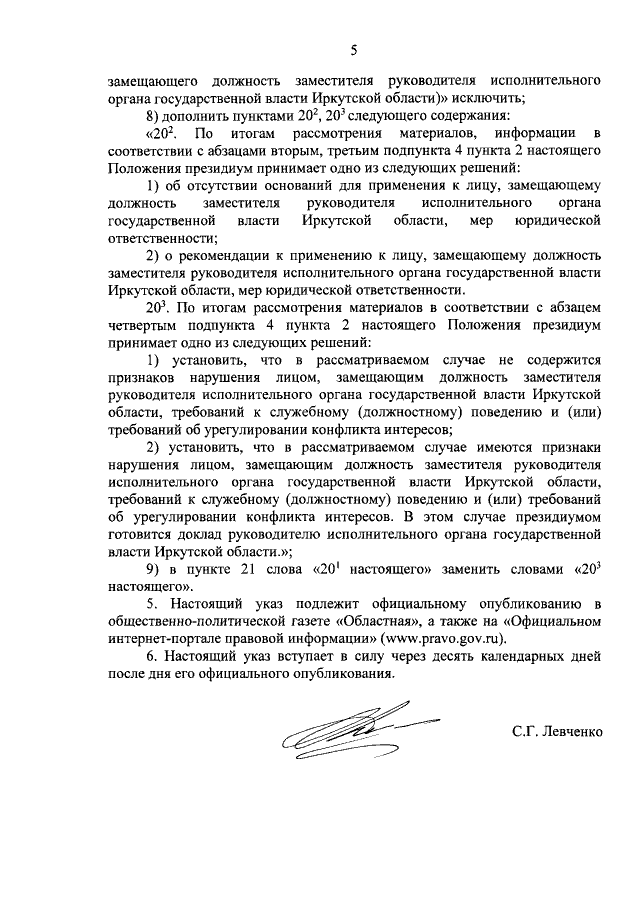 5

замещающего должность заместителя руководителя исполнительного органа государственной власти Иркутской области)» исключить;

8) дополнить пунктами $20^2$, $20^3$ следующего содержания:

«$20^2$. По итогам рассмотрения материалов, информации в соответствии с абзацами вторым, третьим подпункта 4 пункта 2 настоящего Положения президиум принимает одно из следующих решений:

1) об отсутствии оснований для применения к лицу, замещающему должность заместителя руководителя исполнительного органа государственной власти Иркутской области, мер юридической ответственности;

2) о рекомендации к применению к лицу, замещающему должность заместителя руководителя исполнительного органа государственной власти Иркутской области, мер юридической ответственности.

$20^3$. По итогам рассмотрения материалов в соответствии с абзацем четвертым подпункта 4 пункта 2 настоящего Положения президиум принимает одно из следующих решений:

1) установить, что в рассматриваемом случае не содержится признаков нарушения лицом, замещающим должность заместителя руководителя исполнительного органа государственной власти Иркутской области, требований к служебному (должностному) поведению и (или) требований об урегулировании конфликта интересов;

2) установить, что в рассматриваемом случае имеются признаки нарушения лицом, замещающим должность заместителя руководителя исполнительного органа государственной власти Иркутской области, требований к служебному (должностному) поведению и (или) требований об урегулировании конфликта интересов. В этом случае президиумом готовится доклад руководителю исполнительного органа государственной власти Иркутской области.»;

9) в пункте 21 слова «$20^1$ настоящего» заменить словами «$20^3$ настоящего».

5. Настоящий указ подлежит официальному опубликованию в общественно-политической газете «Областная», а также на «Официальном интернет-портале правовой информации» (www.pravo.gov.ru).

6. Настоящий указ вступает в силу через десять календарных дней после дня его официального опубликования.

С.Г. Левченко